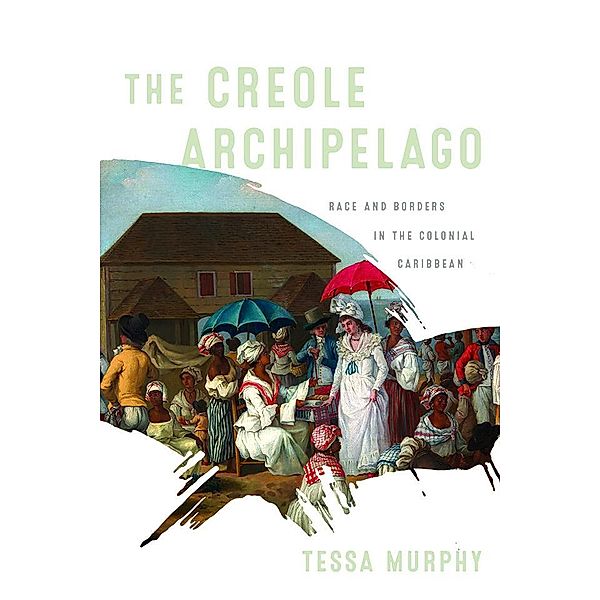 THE CREOLE ARCHIPELAGO

RACE AND BORDERS IN THE COLONIAL CARIBBEAN

TESSA MURPHY